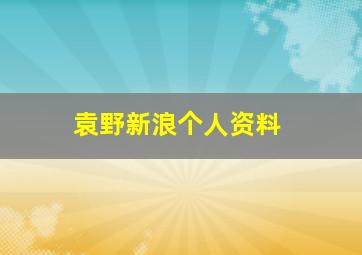 袁野新浪个人资料